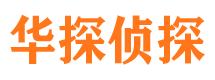 华探侦探